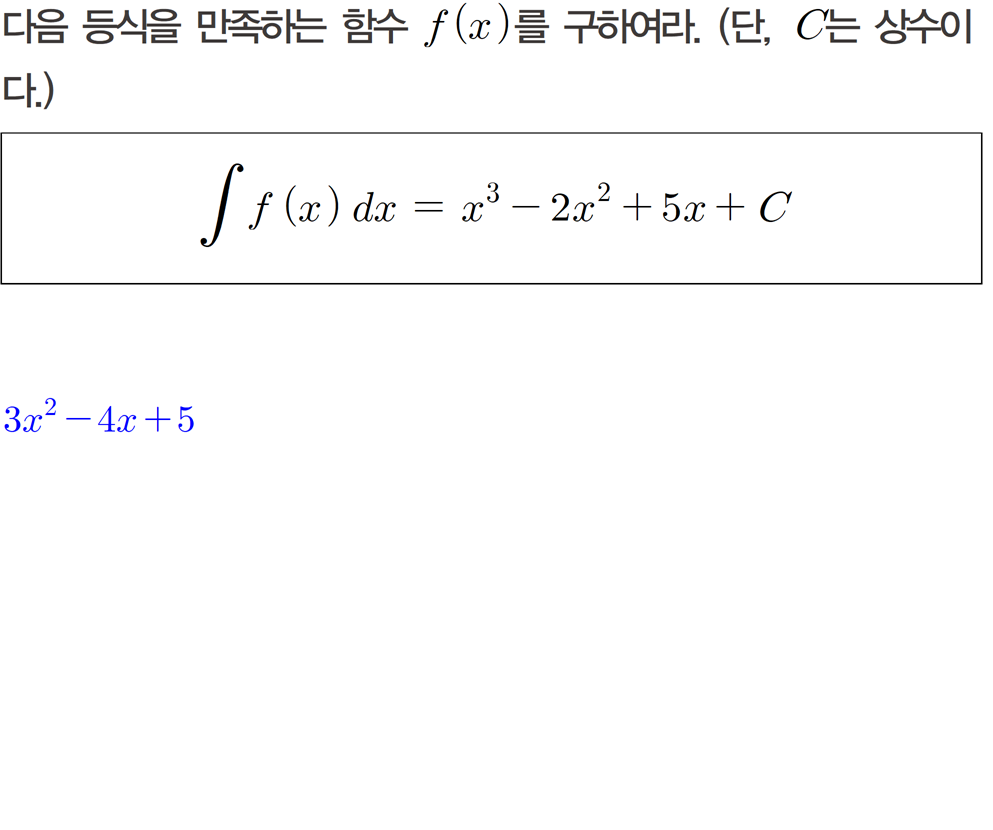 다음 등식을 만족하는 함수 $f(x)$를 구하여라. (단, $C$는 상수이다.)

$\int f(x)\,dx = x^3 - 2x^2 + 5x + C$

$3x^2 - 4x + 5$